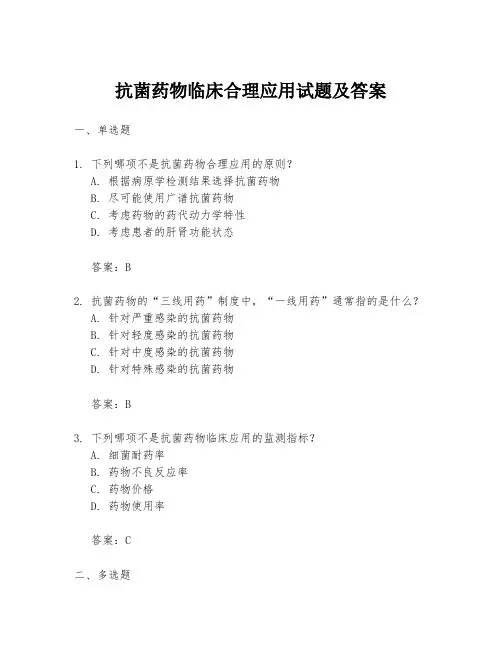 抗菌药物临床合理应用试题及答案

一、单选题

1. 下列哪项不是抗菌药物合理应用的原则？
A. 根据病原学检测结果选择抗菌药物
B. 尽可能使用广谱抗菌药物
C. 考虑药物的药代动力学特性
D. 考虑患者的肝肾功能状态

答案：B

2. 抗菌药物的“三线用药”制度中，“一线用药”通常指的是什么？
A. 针对严重感染的抗菌药物
B. 针对轻度感染的抗菌药物
C. 针对中度感染的抗菌药物
D. 针对特殊感染的抗菌药物

答案：B

3. 下列哪项不是抗菌药物临床应用的监测指标？
A. 细菌耐药率
B. 药物不良反应率
C. 药物价格
D. 药物使用率

答案：C

二、多选题